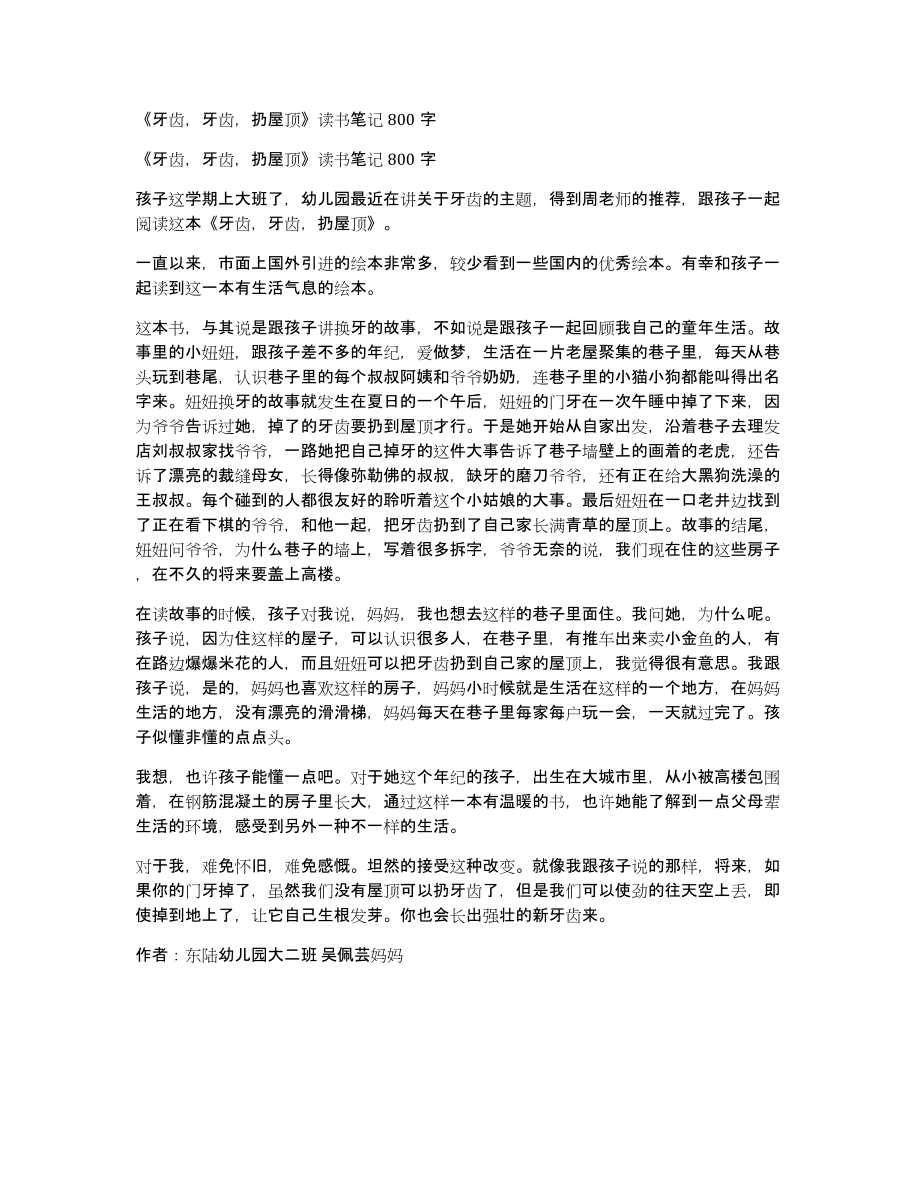 《牙齿，牙齿，扔屋顶》读书笔记 800 字

《牙齿，牙齿，扔屋顶》读书笔记 800 字

孩子这学期上大班了，幼儿园最近在讲关于牙齿的主题，得到周老师的推荐，跟孩子一起阅读这本《牙齿，牙齿，扔屋顶》。

一直以来，市面上国外引进的绘本非常多，较少看到一些国内的优秀绘本。有幸和孩子一起读到这一本有生活气息的绘本。

这本书，与其说是跟孩子讲换牙的故事，不如说是跟孩子一起回顾我自己的童年生活。故事里的小妞妞，跟孩子差不多的年纪，爱做梦，生活在一片老屋聚集的巷子里，每天从巷头玩到巷尾，认识巷子里的每个叔叔阿姨和爷爷奶奶，连巷子里的小猫小狗都能叫得出名字来。妞妞换牙的故事就发生在夏日的一个午后，妞妞的门牙在一次午睡中掉了下来，因为爷爷告诉过她，掉了的牙齿要扔到屋顶才行。于是她开始从自家出发，沿着巷子去理发店刘叔叔家找爷爷，一路她把自己掉牙的这件大事告诉了巷子墙壁上的画着的老虎，还告诉了漂亮的裁缝母女，长得像弥勒佛的叔叔，缺牙的磨刀爷爷，还有正在给大黑狗洗澡的王叔叔。每个碰到的人都很友好的聆听着这个小姑娘的大事。最后妞妞在一口老井边找到了正在看下棋的爷爷，和他一起，把牙齿扔到了自己家长满青草的屋顶上。故事的结尾，妞妞问爷爷，为什么巷子的墙上，写着很多拆字，爷爷无奈的说，我们现在住的这些房子，在不久的将来要盖上高楼。

在读故事的时候，孩子对我说，妈妈，我也想去这样的巷子里面住。我问她，为什么呢。孩子说，因为住这样的屋子，可以认识很多人，在巷子里，有推车出来卖小金鱼的人，有在路边爆爆米花的人，而且妞妞可以把牙齿扔到自己家的屋顶上，我觉得很有意思。我跟孩子说，是的，妈妈也喜欢这样的房子，妈妈小时候就是生活在这样的一个地方，在妈妈生活的地方，没有漂亮的滑滑梯，妈妈每天在巷子里每家每户玩一会，一天就过完了。孩子似懂非懂的点点头。

我想，也许孩子能懂一点吧。对于她这个年纪的孩子，出生在大城市里，从小被高楼包围着，在钢筋混凝土的房子里长大，通过这样一本有温暖的书，也许她能了解到一点父母辈生活的环境，感受到另外一种不一样的生活。

对于我，难免怀旧，难免感慨。坦然的接受这种改变。就像我跟孩子说的那样，将来，如果你的门牙掉了，虽然我们没有屋顶可以扔牙齿了，但是我们可以使劲的往天空上丢，即使掉到地上了，让它自己生根发芽。你也会长出强壮的新牙齿来。

作者：东陆幼儿园大二班 吴佩芸妈妈